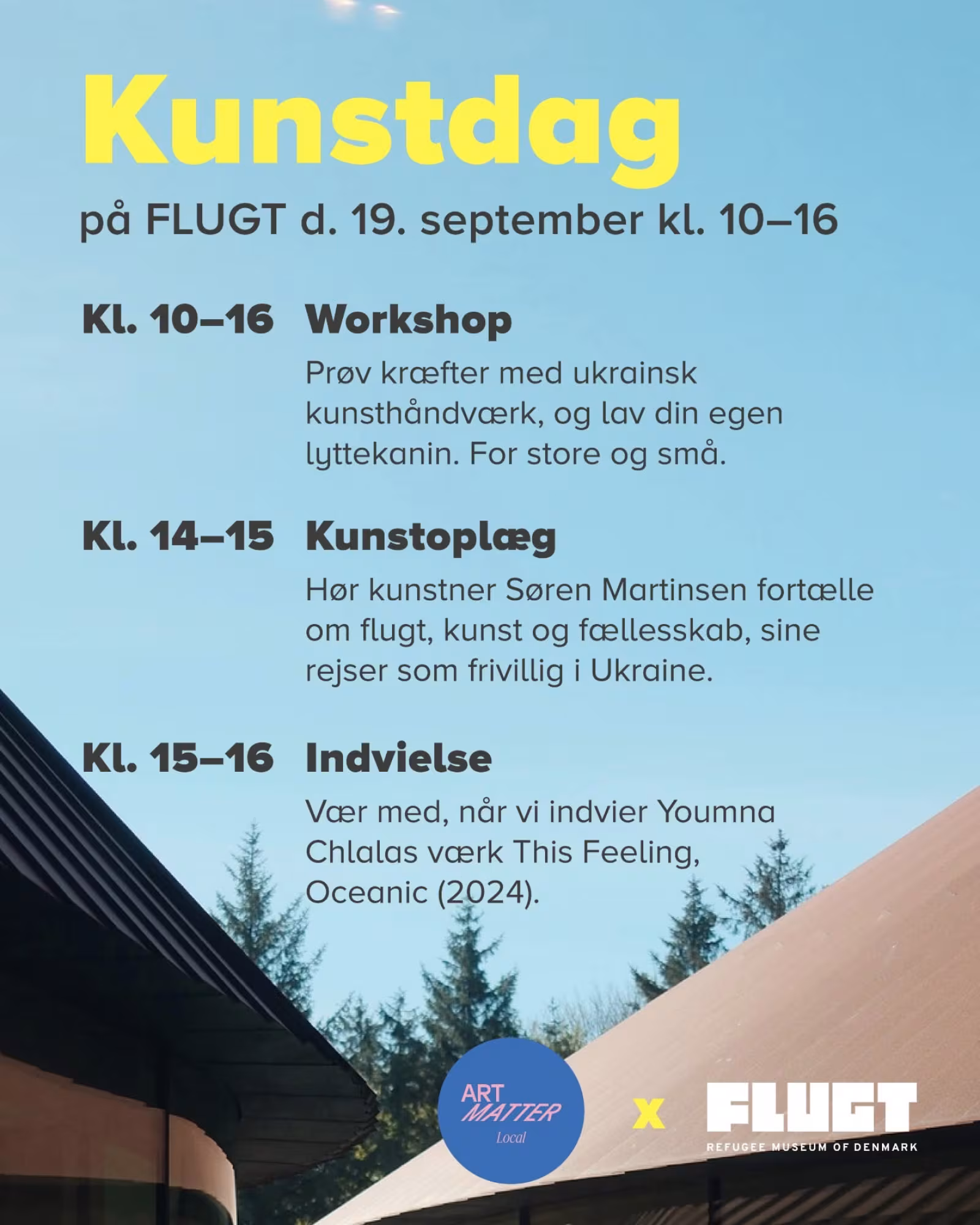 Kunstdag

på FLUGT d. 19. september kl. 10–16

Kl. 10–16 Workshop

Prøv kræfter med ukrainsk kunsthåndværk, og lav din egen lyttekanin. For store og små.

Kl. 14–15 Kunstoplæg

Hør kunstner Søren Martinsen fortælle om flugt, kunst og fællesskab, sine rejser som frivillig i Ukraine.

Kl. 15–16 Indvielse

Vær med, når vi indvier Youmna Chlalas værk This Feeling, Oceanic (2024).

ART MATTER Local

x

FLUGT
REFUGEE MUSEUM OF DENMARK